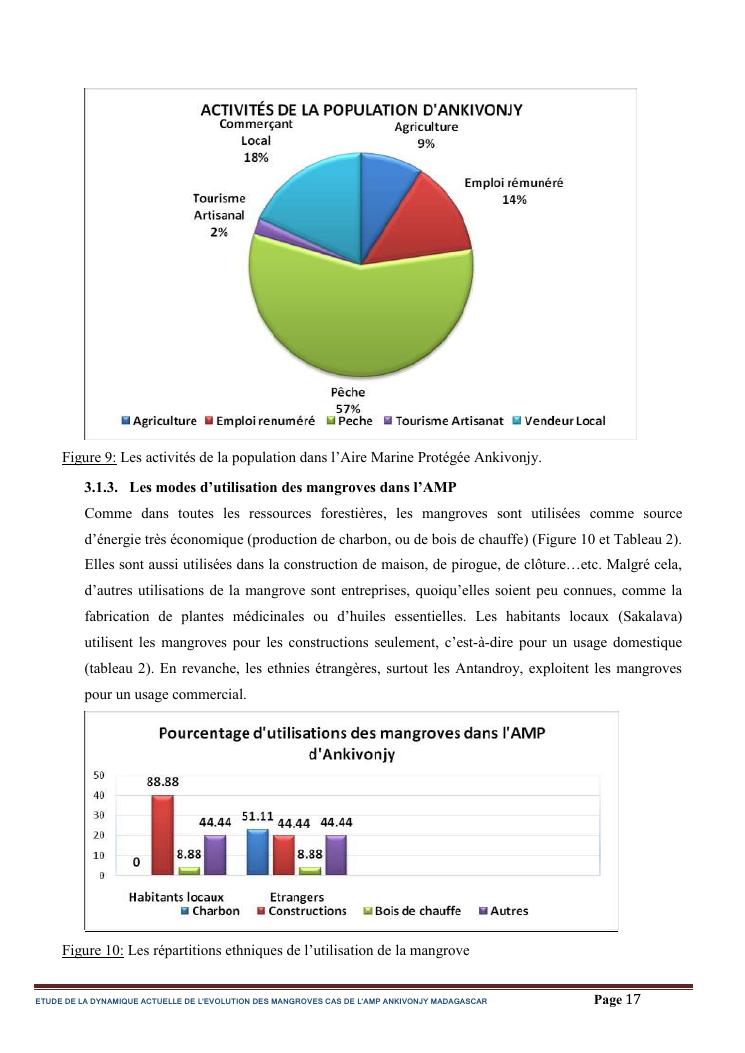 ACTIVITÉS DE LA POPULATION D'ANKIVONJY

Commerçant Local 18%

Agriculture 9%

Emploi rémunéré 14%

Tourisme Artisanal 2%

Pêche 57%

Agriculture
Emploi renuméré
Peche
Tourisme Artisanat
Vendeur Local

Figure 9: Les activités de la population dans l'Aire Marine Protégée Ankivonjy.

3.1.3. Les modes d'utilisation des mangroves dans l'AMP

Comme dans toutes les ressources forestières, les mangroves sont utilisées comme source d'énergie très économique (production de charbon, ou de bois de chauffe) (Figure 10 et Tableau 2). Elles sont aussi utilisées dans la construction de maison, de pirogue, de clôture…etc. Malgré cela, d'autres utilisations de la mangrove sont entreprises, quoiqu'elles soient peu connues, comme la fabrication de plantes médicinales ou d'huiles essentielles. Les habitants locaux (Sakalava) utilisent les mangroves pour les constructions seulement, c'est-à-dire pour un usage domestique (tableau 2). En revanche, les ethnies étrangères, surtout les Antandroy, exploitent les mangroves pour un usage commercial.

Pourcentage d'utilisations des mangroves dans l'AMP d'Ankivonjy

50
40
30
20
10
0

0
88.88
8.88
44.44
51.11
44.44
8.88
44.44

Habitants locaux
Etrangers

Charbon
Constructions
Bois de chauffe
Autres

Figure 10: Les répartitions ethniques de l'utilisation de la mangrove

ETUDE DE LA DYNAMIQUE ACTUELLE DE L'EVOLUTION DES MANGROVES CAS DE L'AMP ANKIVONJY MADAGASCAR

Page 17